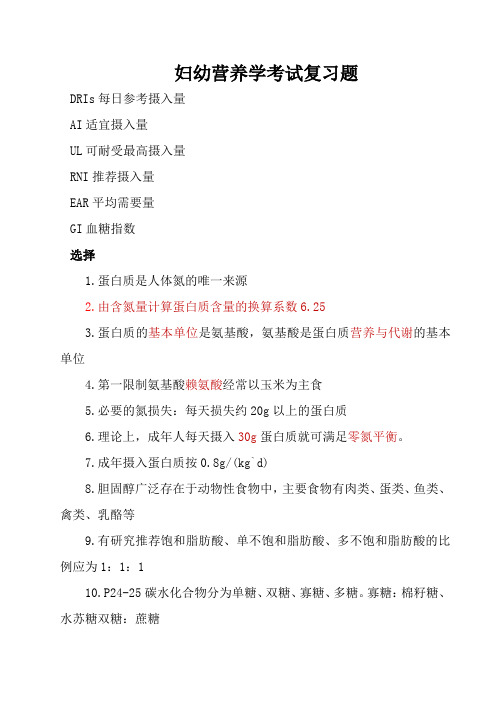 妇幼营养学考试复习题

DRIs 每日参考摄入量

AI 适宜摄入量

UL 可耐受最高摄入量

RNI 推荐摄入量

EAR 平均需要量

GI 血糖指数

选择

1.蛋白质是人体氮的唯一来源

2.由含氮量计算蛋白质含量的换算系数 6.25

3.蛋白质的基本单位是氨基酸，氨基酸是蛋白质营养与代谢的基本单位

4.第一限制氨基酸赖氨酸经常以玉米为主食

5.必要的氮损失：每天损失约 20g 以上的蛋白质

6.理论上，成年人每天摄入 30g 蛋白质就可满足零氮平衡。

7.成年摄入蛋白质按 0.8g/(kg`d)

8.胆固醇广泛存在于动物性食物中，主要食物有肉类、蛋类、鱼类、禽类、乳酪等

9.有研究推荐饱和脂肪酸、单不饱和脂肪酸、多不饱和脂肪酸的比例应为 1：1：1

10.P24-25 碳水化合物分为单糖、双糖、寡糖、多糖。寡糖：棉籽糖、水苏糖双糖：蔗糖